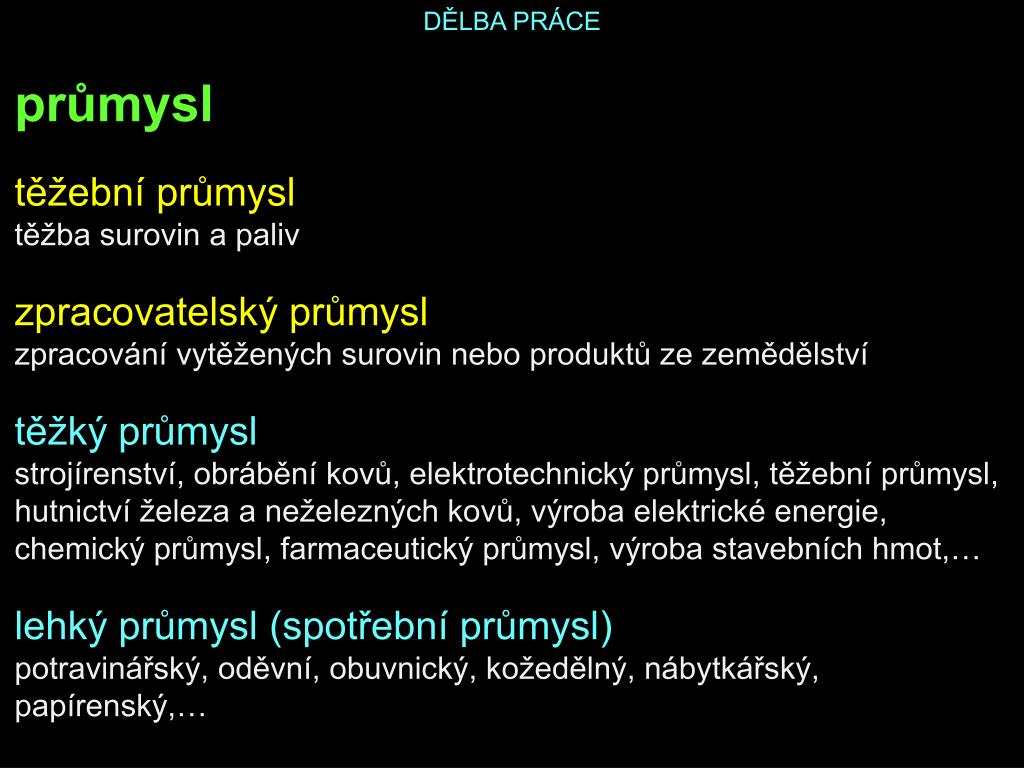 DĚLBA PRÁCE

průmysl

těžební průmysl
těžba surovin a paliv

zpracovatelský průmysl
zpracování vytěžených surovin nebo produktů ze zemědělství

těžký průmysl
strojírenství, obrábění kovů, elektrotechnický průmysl, těžební průmysl, hutnictví železa a neželezných kovů, výroba elektrické energie, chemický průmysl, farmaceutický průmysl, výroba stavebních hmot,…

lehký průmysl (spotřební průmysl)
potravinářský, oděvní, obuvnický, kožedělný, nábytkářský, papírenský,…